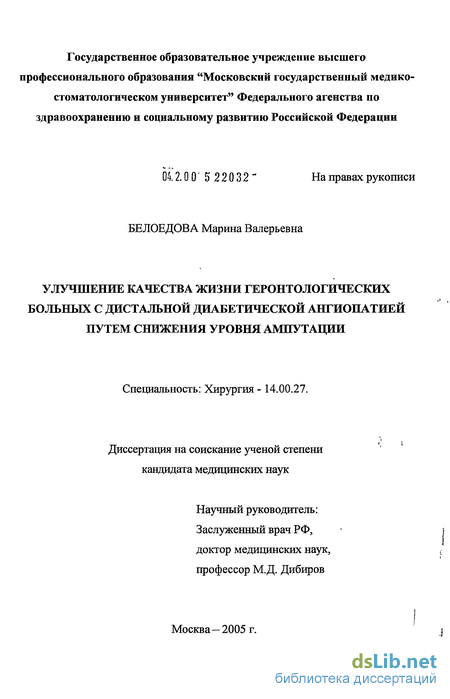 Государственное образовательное учреждение высшего профессионального образования “Московский государственный медико-стоматологическом университет” Федерального агенства по здравоохранению и социальному развитию Российской Федерации

04.2.00 5 22032 -

На правах рукописи

БЕЛОЕДОВА Марина Валерьевна

УЛУЧШЕНИЕ КАЧЕСТВА ЖИЗНИ ГЕРОНТОЛОГИЧЕСКИХ БОЛЬНЫХ С ДИСТАЛЬНОЙ ДИАБЕТИЧЕСКОЙ АНГИОПАТИЕЙ ПУТЕМ СНИЖЕНИЯ УРОВНЯ АМПУТАЦИИ

Специальность: Хирургия - 14.00.27.

Диссертация на соискание ученой степени кандидата медицинских наук

Научный руководитель:
Заслуженный врач РФ,
доктор медицинских наук,
профессор М.Д. Дибиров

Москва – 2005 г.

dsLib.net
библиотека диссертаций